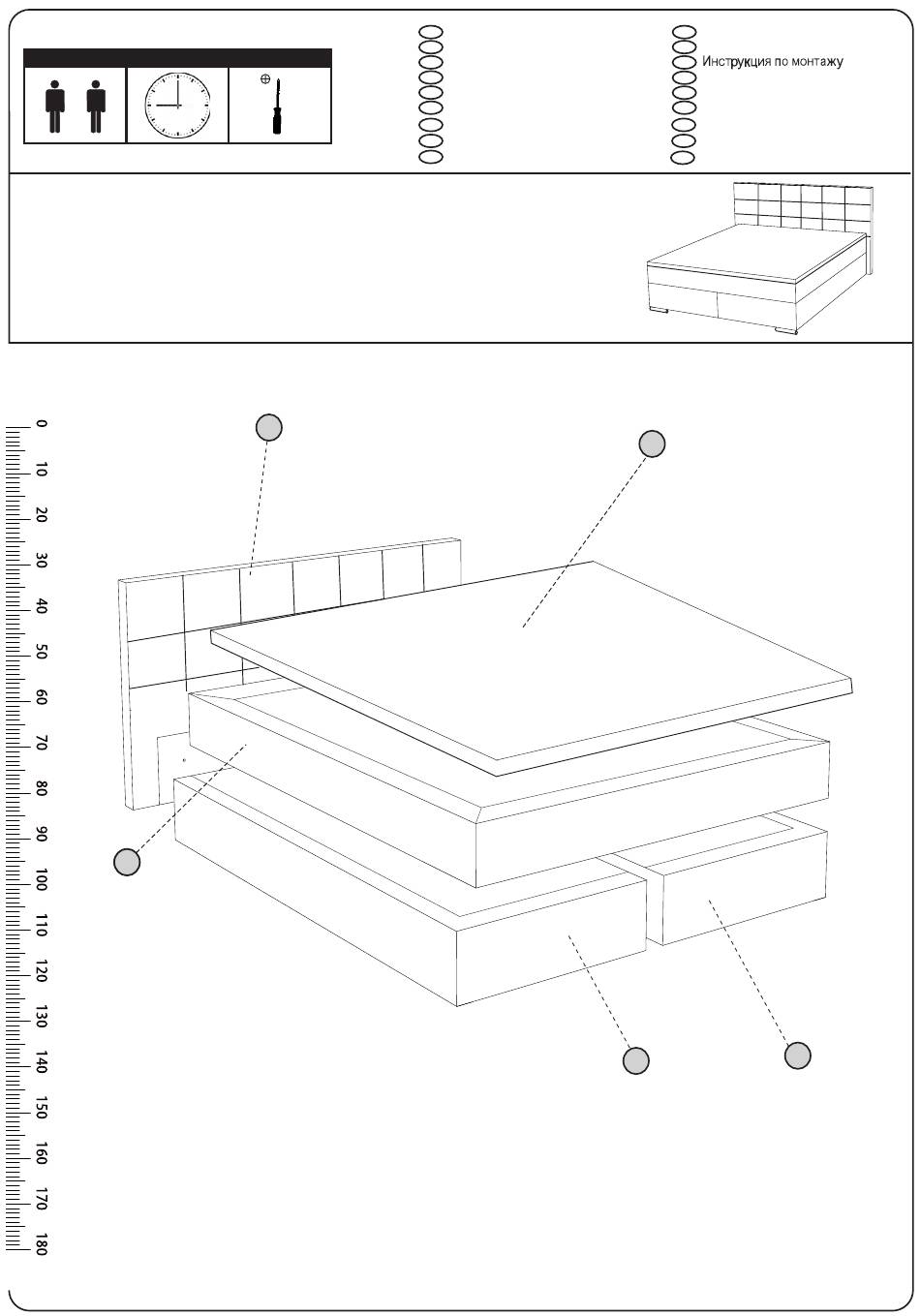 Инструкция по монтажу

0
10
20
30
40
50
60
70
80
90
100
110
120
130
140
150
160
170
180